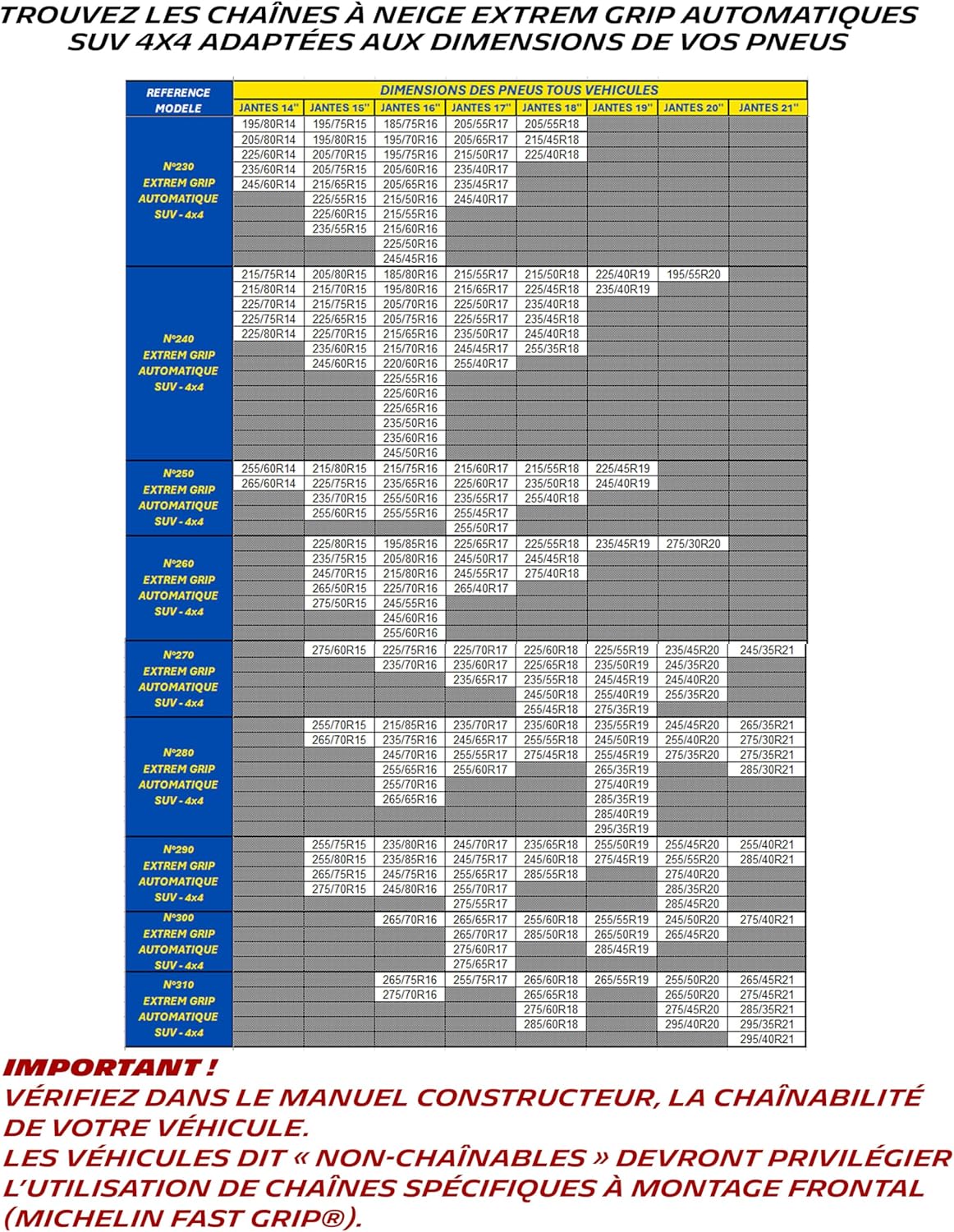 TROUVEZ LES CHAÎNES À NEIGE EXTREM GRIP AUTOMATIQUES SUV 4X4 ADAPTÉES AUX DIMENSIONS DE VOS PNEUS

| REFERENCE MODELE | DIMENSIONS DES PNEUS TOUS VEHICULES | | | | | | | |
|---|---|---|---|---|---|---|---|---|
| | JANTES 14" | JANTES 15" | JANTES 16" | JANTES 17" | JANTES 18" | JANTES 19" | JANTES 20" | JANTES 21" |
| N°230 EXTREM GRIP AUTOMATIQUE SUV - 4x4 | 195/80R14 | 195/75R15 | 185/75R16 | 205/55R17 | 205/55R18 | | | |
| | 205/80R14 | 195/80R15 | 195/70R16 | 205/65R17 | 215/45R18 | | | |
| | 225/60R14 | 205/70R15 | 195/75R16 | 215/50R17 | 225/40R18 | | | |
| | 235/60R14 | 205/75R15 | 205/60R16 | 235/40R17 | | | | |
| | 245/60R14 | 215/65R15 | 205/65R16 | 235/45R17 | | | | |
| | | 225/55R15 | 215/50R16 | 245/40R17 | | | | |
| | | 225/60R15 | 215/55R16 | | | | | |
| | | 235/55R15 | 215/60R16 | | | | | |
| | | | 225/50R16 | | | | | |
| | | | 245/45R16 | | | | | |
| N°240 EXTREM GRIP AUTOMATIQUE SUV - 4x4 | 215/75R14 | 205/80R15 | 185/80R16 | 215/55R17 | 215/50R18 | 225/40R19 | 195/55R20 | |
| | 215/80R14 | 215/70R15 | 195/80R16 | 215/65R17 | 225/45R18 | 235/40R19 | | |
| | 225/70R14 | 215/75R15 | 205/70R16 | 225/50R17 | 235/40R18 | | | |
| | 225/75R14 | 225/65R15 | 205/75R16 | 225/55R17 | 235/45R18 | | | |
| | 225/80R14 | 225/70R15 | 215/65R16 | 235/50R17 | 245/40R18 | | | |
| | | 235/60R15 | 215/70R16 | 245/45R17 | 255/35R18 | | | |
| | | 245/60R15 | 220/60R16 | 255/40R17 | | | | |
| | | | 225/55R16 | | | | | |
| | | | 225/60R16 | | | | | |
| | | | 225/65R16 | | | | | |
| | | | 235/50R16 | | | | | |
| | | | 235/60R16 | | | | | |
| | | | 245/50R16 | | | | | |
| N°250 EXTREM GRIP AUTOMATIQUE SUV - 4x4 | 255/60R14 | 215/80R15 | 215/75R16 | 215/60R17 | 215/55R18 | 225/45R19 | | |
| | 265/60R14 | 225/75R15 | 235/65R16 | 225/60R17 | 235/50R18 | 245/40R19 | | |
| | | 235/70R15 | 255/50R16 | 235/55R17 | 255/40R18 | | | |
| | | 255/60R15 | 255/55R16 | 255/45R17 | | | | |
| | | | | 255/50R17 | | | | |
| N°260 EXTREM GRIP AUTOMATIQUE SUV - 4x4 | | 225/80R15 | 195/85R16 | 225/65R17 | 225/55R18 | 235/45R19 | 275/30R20 | |
| | | 235/75R15 | 205/80R16 | 245/50R17 | 245/45R18 | | | |
| | | 245/70R15 | 215/80R16 | 245/55R17 | 275/40R18 | | | |
| | | 265/50R15 | 225/70R16 | 265/40R17 | | | | |
| | | 275/50R15 | 245/55R16 | | | | | |
| | | | 245/60R16 | | | | | |
| | | | 255/60R16 | | | | | |
| N°270 EXTREM GRIP AUTOMATIQUE SUV - 4x4 | | 275/60R15 | 225/75R16 | 225/70R17 | 225/60R18 | 225/55R19 | 235/45R20 | 245/35R21 |
| | | | 235/70R16 | 235/60R17 | 225/65R18 | 235/50R19 | 245/35R20 | |
| | | | | 235/65R17 | 235/55R18 | 245/45R19 | 245/40R20 | |
| | | | | | 245/50R18 | 255/40R19 | 255/35R20 | |
| | | | | | 255/45R18 | 275/35R19 | | |
| N°280 EXTREM GRIP AUTOMATIQUE SUV - 4x4 | | 255/70R15 | 215/85R16 | 235/70R17 | 235/60R18 | 235/55R19 | 245/45R20 | 265/35R21 |
| | | 265/70R15 | 235/75R16 | 245/65R17 | 255/55R18 | 245/50R19 | 255/40R20 | 275/30R21 |
| | | | 245/70R16 | 255/55R17 | 275/45R18 | 255/45R19 | 275/35R20 | 275/35R21 |
| | | | 255/65R16 | 255/60R17 | | 265/35R19 | | 285/30R21 |
| | | | 255/70R16 | | | 275/40R19 | | |
| | | | 265/65R16 | | | 285/35R19 | | |
| | | | | | | 285/40R19 | | |
| | | | | | | 295/35R19 | | |
| N°290 EXTREM GRIP AUTOMATIQUE SUV - 4x4 | | 255/75R15 | 235/80R16 | 245/70R17 | 235/65R18 | 255/50R19 | 255/45R20 | 255/40R21 |
| | | 255/80R15 | 235/85R16 | 245/75R17 | 245/60R18 | 275/45R19 | 255/55R20 | 285/40R21 |
| | | 265/75R15 | 245/75R16 | 255/65R17 | 285/55R18 | | 275/40R20 | |
| | | 275/70R15 | 245/80R16 | 255/70R17 | | | 285/35R20 | |
| | | | | 275/55R17 | | | 285/45R20 | |
| N°300 EXTREM GRIP AUTOMATIQUE SUV - 4x4 | | | 265/70R16 | 265/65R17 | 255/60R18 | 255/55R19 | 245/50R20 | 275/40R21 |
| | | | | 265/70R17 | 285/50R18 | 265/50R19 | 265/45R20 | |
| | | | | 275/60R17 | | 285/45R19 | | |
| | | | | 275/65R17 | | | | |
| N°310 EXTREM GRIP AUTOMATIQUE SUV - 4x4 | | | 265/75R16 | 255/75R17 | 265/60R18 | 265/55R19 | 255/50R20 | 265/45R21 |
| | | | 275/70R16 | | 265/65R18 | | 265/50R20 | 275/45R21 |
| | | | | | 275/60R18 | | 275/45R20 | 285/35R21 |
| | | | | | 285/60R18 | | 295/40R20 | 295/35R21 |
| | | | | | | | | 295/40R21 |

IMPORTANT !
VÉRIFIEZ DANS LE MANUEL CONSTRUCTEUR, LA CHAÎNABILITÉ DE VOTRE VÉHICULE.
LES VÉHICULES DIT « NON-CHAÎNABLES » DEVRONT PRIVILÉGIER L'UTILISATION DE CHAÎNES SPÉCIFIQUES À MONTAGE FRONTAL (MICHELIN FAST GRIP®).